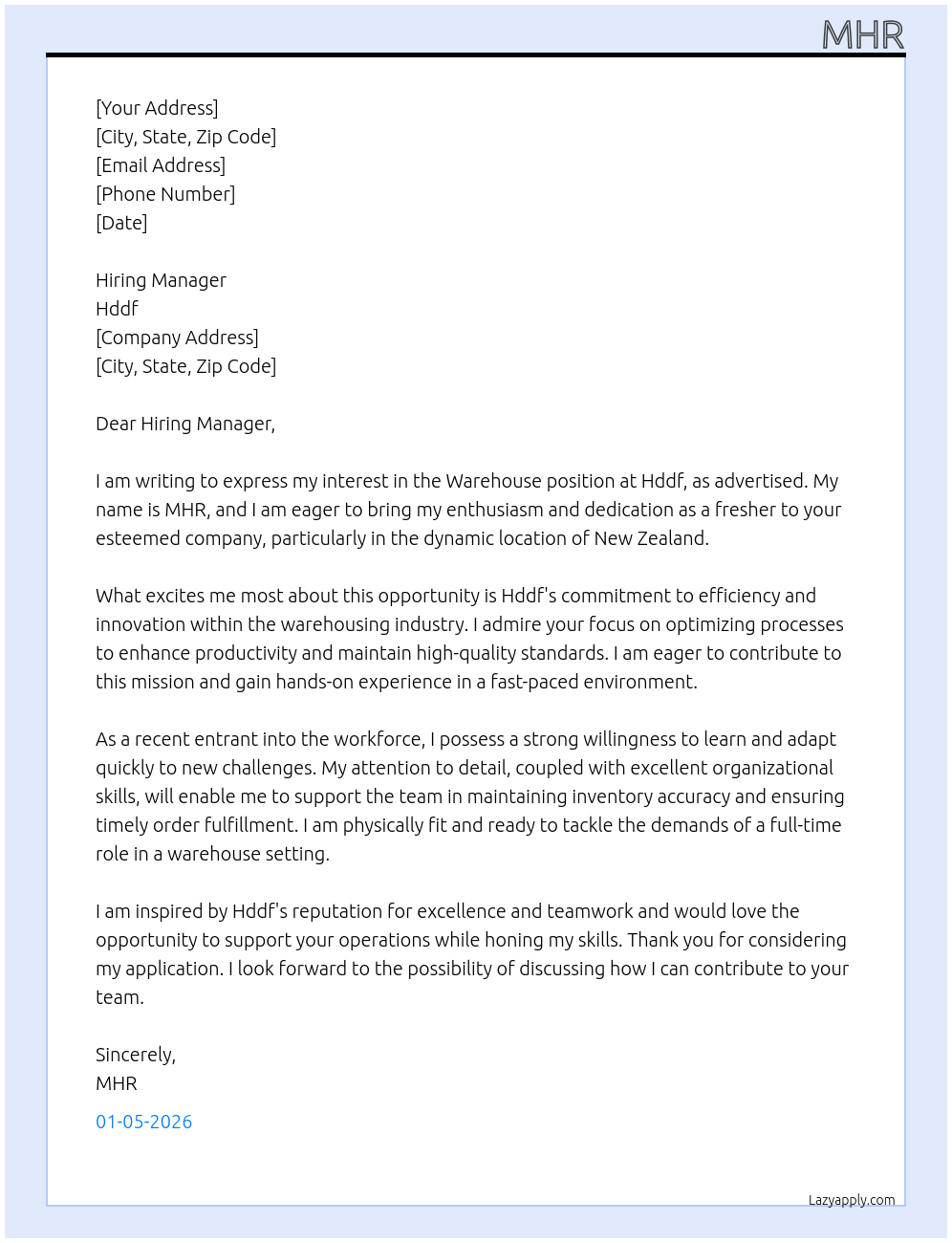 MHR

[Your Address]
[City, State, Zip Code]
[Email Address]
[Phone Number]
[Date]

Hiring Manager
Hddf
[Company Address]
[City, State, Zip Code]

Dear Hiring Manager,

I am writing to express my interest in the Warehouse position at Hddf, as advertised. My name is MHR, and I am eager to bring my enthusiasm and dedication as a fresher to your esteemed company, particularly in the dynamic location of New Zealand.

What excites me most about this opportunity is Hddf's commitment to efficiency and innovation within the warehousing industry. I admire your focus on optimizing processes to enhance productivity and maintain high-quality standards. I am eager to contribute to this mission and gain hands-on experience in a fast-paced environment.

As a recent entrant into the workforce, I possess a strong willingness to learn and adapt quickly to new challenges. My attention to detail, coupled with excellent organizational skills, will enable me to support the team in maintaining inventory accuracy and ensuring timely order fulfillment. I am physically fit and ready to tackle the demands of a full-time role in a warehouse setting.

I am inspired by Hddf's reputation for excellence and teamwork and would love the opportunity to support your operations while honing my skills. Thank you for considering my application. I look forward to the possibility of discussing how I can contribute to your team.

Sincerely,
MHR
01-05-2026

Lazyapply.com